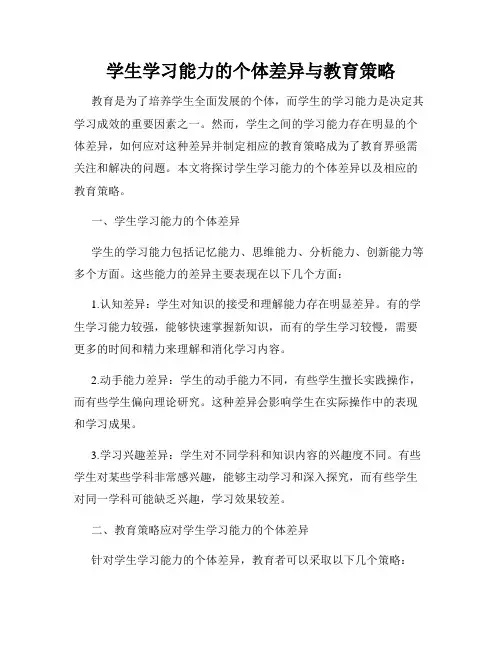 学生学习能力的个体差异与教育策略

教育是为了培养学生全面发展的个体，而学生的学习能力是决定其学习成效的重要因素之一。然而，学生之间的学习能力存在明显的个体差异，如何应对这种差异并制定相应的教育策略成为了教育界亟需关注和解决的问题。本文将探讨学生学习能力的个体差异以及相应的教育策略。

一、学生学习能力的个体差异

学生的学习能力包括记忆能力、思维能力、分析能力、创新能力等多个方面。这些能力的差异主要表现在以下几个方面：

1.认知差异：学生对知识的接受和理解能力存在明显差异。有的学生学习能力较强，能够快速掌握新知识，而有的学生学习较慢，需要更多的时间和精力来理解和消化学习内容。

2.动手能力差异：学生的动手能力不同，有些学生擅长实践操作，而有些学生偏向理论研究。这种差异会影响学生在实际操作中的表现和学习成果。

3.学习兴趣差异：学生对不同学科和知识内容的兴趣度不同。有些学生对某些学科非常感兴趣，能够主动学习和深入探究，而有些学生对同一学科可能缺乏兴趣，学习效果较差。

二、教育策略应对学生学习能力的个体差异

针对学生学习能力的个体差异，教育者可以采取以下几个策略：